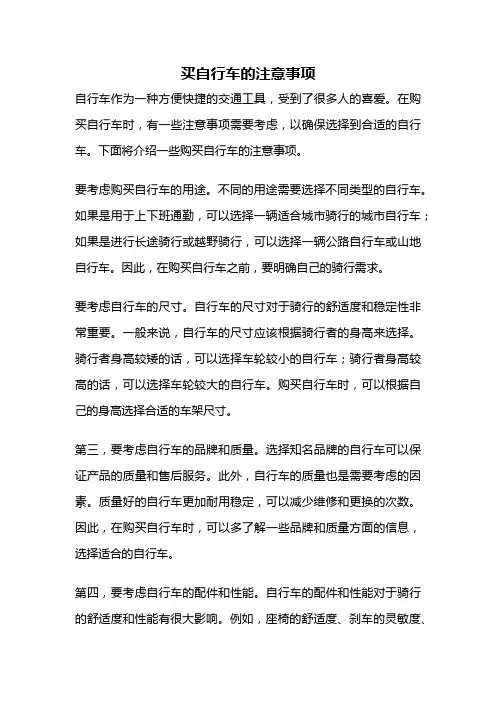 买自行车的注意事项

自行车作为一种方便快捷的交通工具，受到了很多人的喜爱。在购买自行车时，有一些注意事项需要考虑，以确保选择到合适的自行车。下面将介绍一些购买自行车的注意事项。

要考虑购买自行车的用途。不同的用途需要选择不同类型的自行车。如果是用于上下班通勤，可以选择一辆适合城市骑行的城市自行车；如果是进行长途骑行或越野骑行，可以选择一辆公路自行车或山地自行车。因此，在购买自行车之前，要明确自己的骑行需求。

要考虑自行车的尺寸。自行车的尺寸对于骑行的舒适度和稳定性非常重要。一般来说，自行车的尺寸应该根据骑行者的身高来选择。骑行者身高较矮的话，可以选择车轮较小的自行车；骑行者身高较高的话，可以选择车轮较大的自行车。购买自行车时，可以根据自己的身高选择合适的车架尺寸。

第三，要考虑自行车的品牌和质量。选择知名品牌的自行车可以保证产品的质量和售后服务。此外，自行车的质量也是需要考虑的因素。质量好的自行车更加耐用稳定，可以减少维修和更换的次数。因此，在购买自行车时，可以多了解一些品牌和质量方面的信息，选择适合的自行车。

第四，要考虑自行车的配件和性能。自行车的配件和性能对于骑行的舒适度和性能有很大影响。例如，座椅的舒适度、刹车的灵敏度、